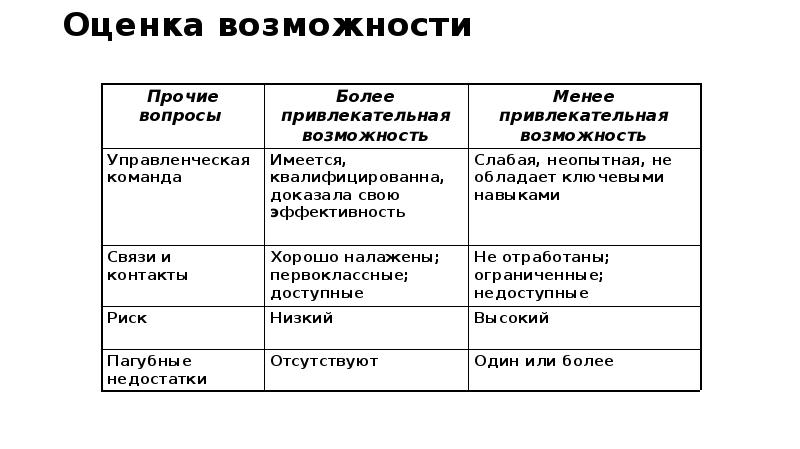 Оценка возможности

| Прочие вопросы | Более привлекательная возможность | Менее привлекательная возможность |
|---|---|---|
| Управленческая команда | Имеется, квалифицированна, доказала свою эффективность | Слабая, неопытная, не обладает ключевыми навыками |
| Связи и контакты | Хорошо налажены; первоклассные; доступные | Не отработаны; ограниченные; недоступные |
| Риск | Низкий | Высокий |
| Пагубные недостатки | Отсутствуют | Один или более |